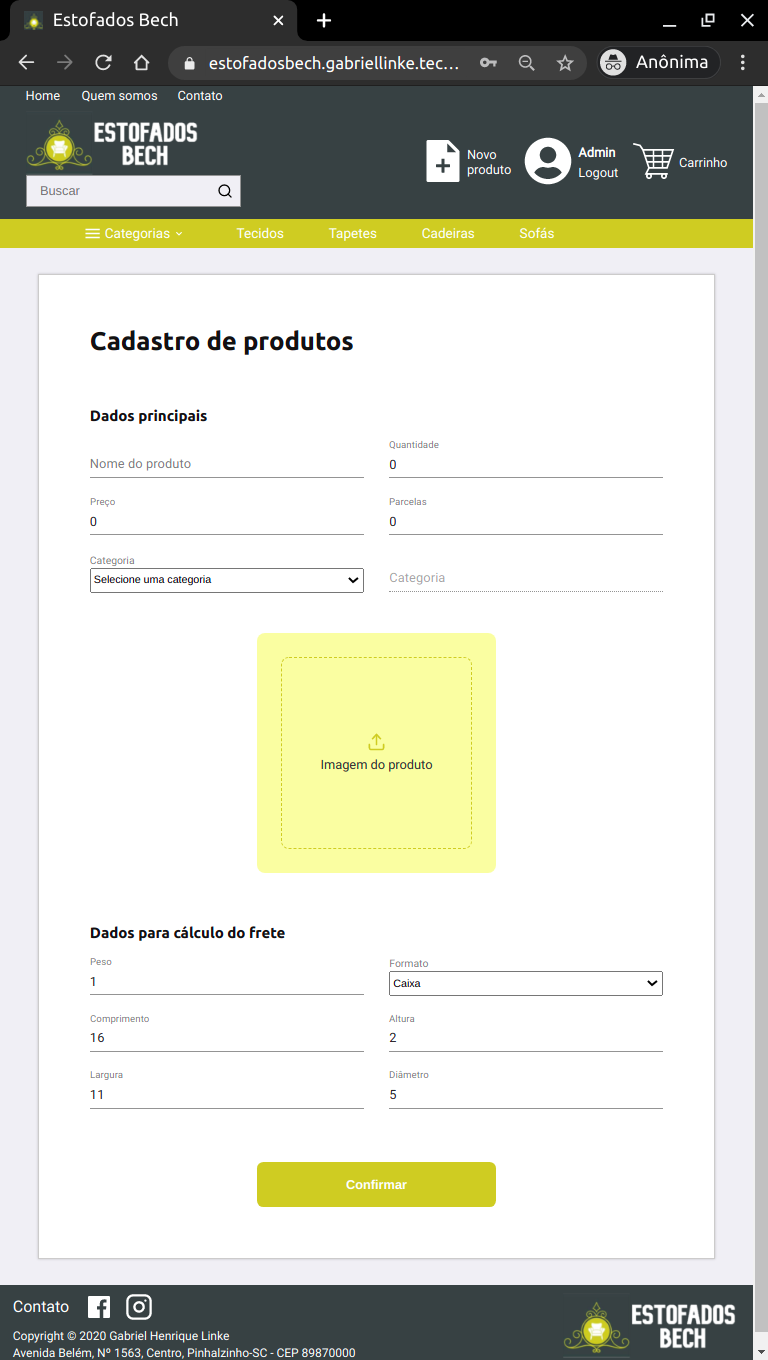 Estofados Bech

estofadosbech.gabriellinke.tec...

Anônima

Home Quem somos Contato

ESTOFADOS BECH

Buscar

Novo produto

Admin
Logout

Carrinho

Categorias Tecidos Tapetes Cadeiras Sofás

Cadastro de produtos

Dados principais

Nome do produto

Quantidade
0

Preço
0

Parcelas
0

Categoria
Selecione uma categoria

Categoria

Imagem do produto

Dados para cálculo do frete

Peso
1

Formato
Caixa

Comprimento
16

Altura
2

Largura
11

Diâmetro
5

Confirmar

Contato

Copyright © 2020 Gabriel Henrique Linke
Avenida Belém, Nº 1563, Centro, Pinhalzinho-SC - CEP 89870000

ESTOFADOS BECH